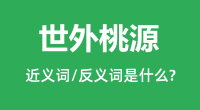 世外桃源

近义词/反义词是什么?